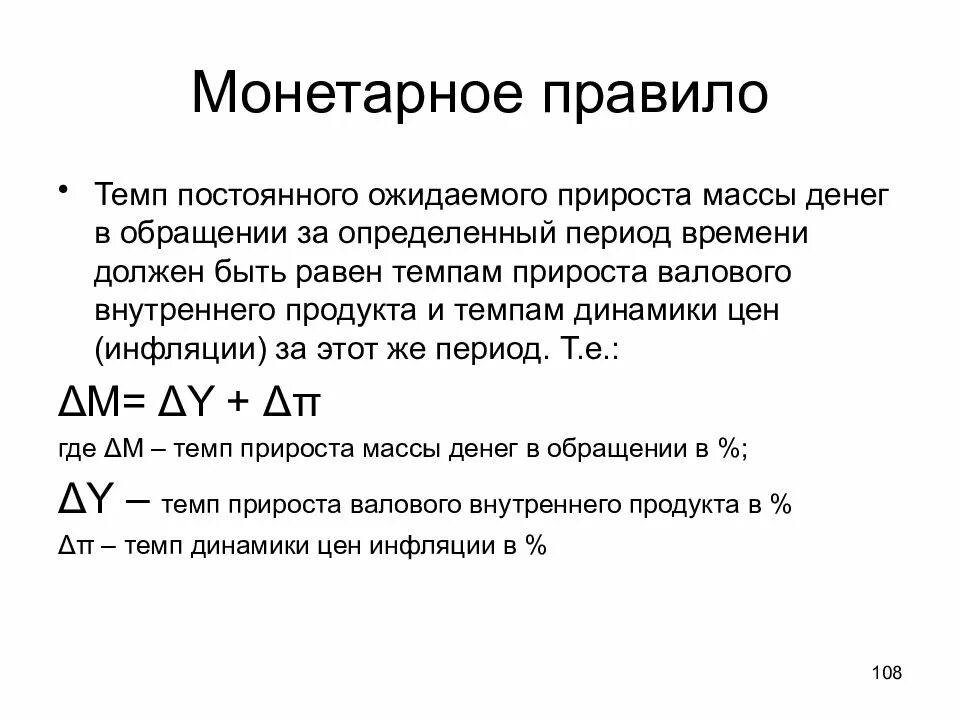 Монетарное правило

• Темп постоянного ожидаемого прироста массы денег в обращении за определенный период времени должен быть равен темпам прироста валового внутреннего продукта и темпам динамики цен (инфляции) за этот же период. Т.е.:

$\Delta M = \Delta Y + \Delta \pi$

где $\Delta M$ – темп прироста массы денег в обращении в %;

$\Delta Y$ – темп прироста валового внутреннего продукта в %

$\Delta \pi$ – темп динамики цен инфляции в %

108